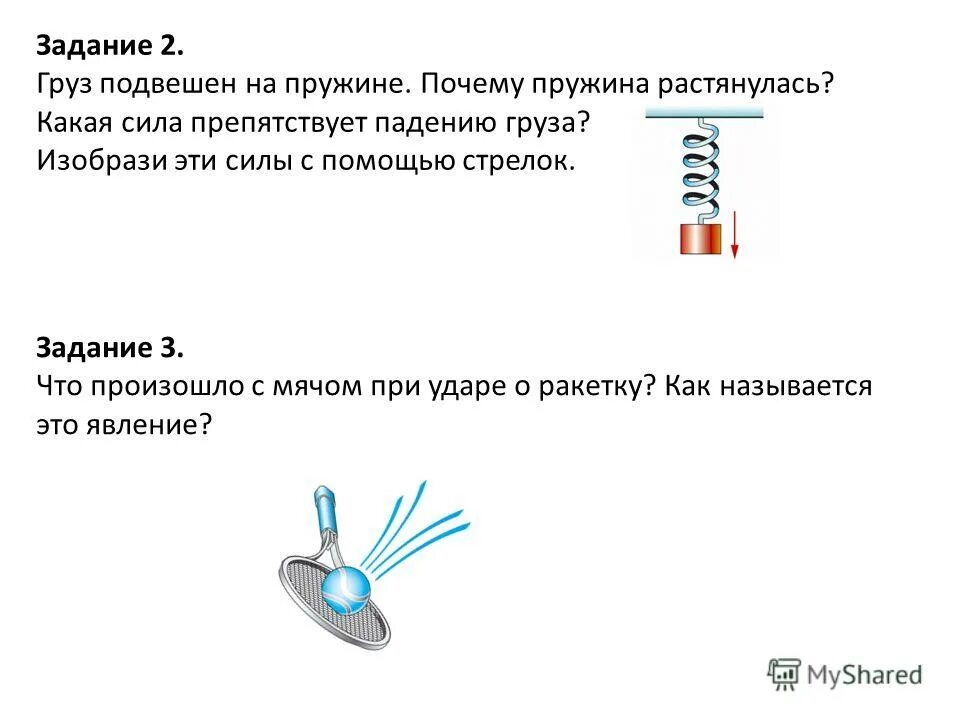 **Задание 2.**
Груз подвешен на пружине. Почему пружина растянулась? Какая сила препятствует падению груза? Изобрази эти силы с помощью стрелок.

**Задание 3.**
Что произошло с мячом при ударе о ракетку? Как называется это явление?

MyShared